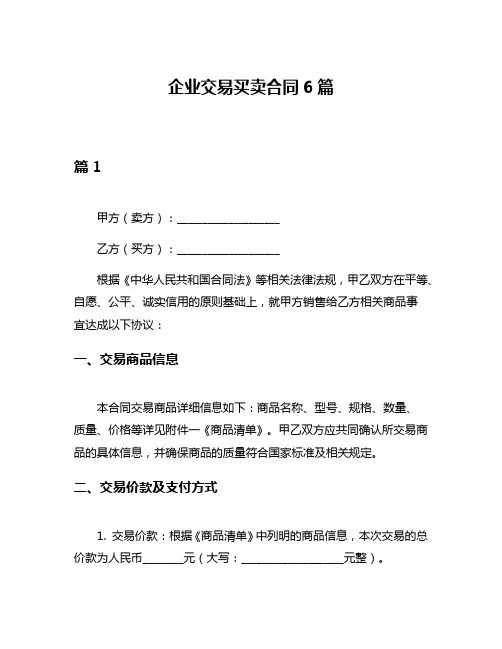 企业交易买卖合同 6 篇

篇 1

甲方（卖方）：__________________

乙方（买方）：__________________

根据《中华人民共和国合同法》等相关法律法规，甲乙双方在平等、自愿、公平、诚实信用的原则基础上，就甲方销售给乙方相关商品事宜达成以下协议：

一、交易商品信息

本合同交易商品详细信息如下：商品名称、型号、规格、数量、质量、价格等详见附件一《商品清单》。甲乙双方应共同确认所交易商品的具体信息，并确保商品的质量符合国家标准及相关规定。

二、交易价款及支付方式

1. 交易价款：根据《商品清单》中列明的商品信息，本次交易的总价款为人民币_______元（大写：__________________元整）。